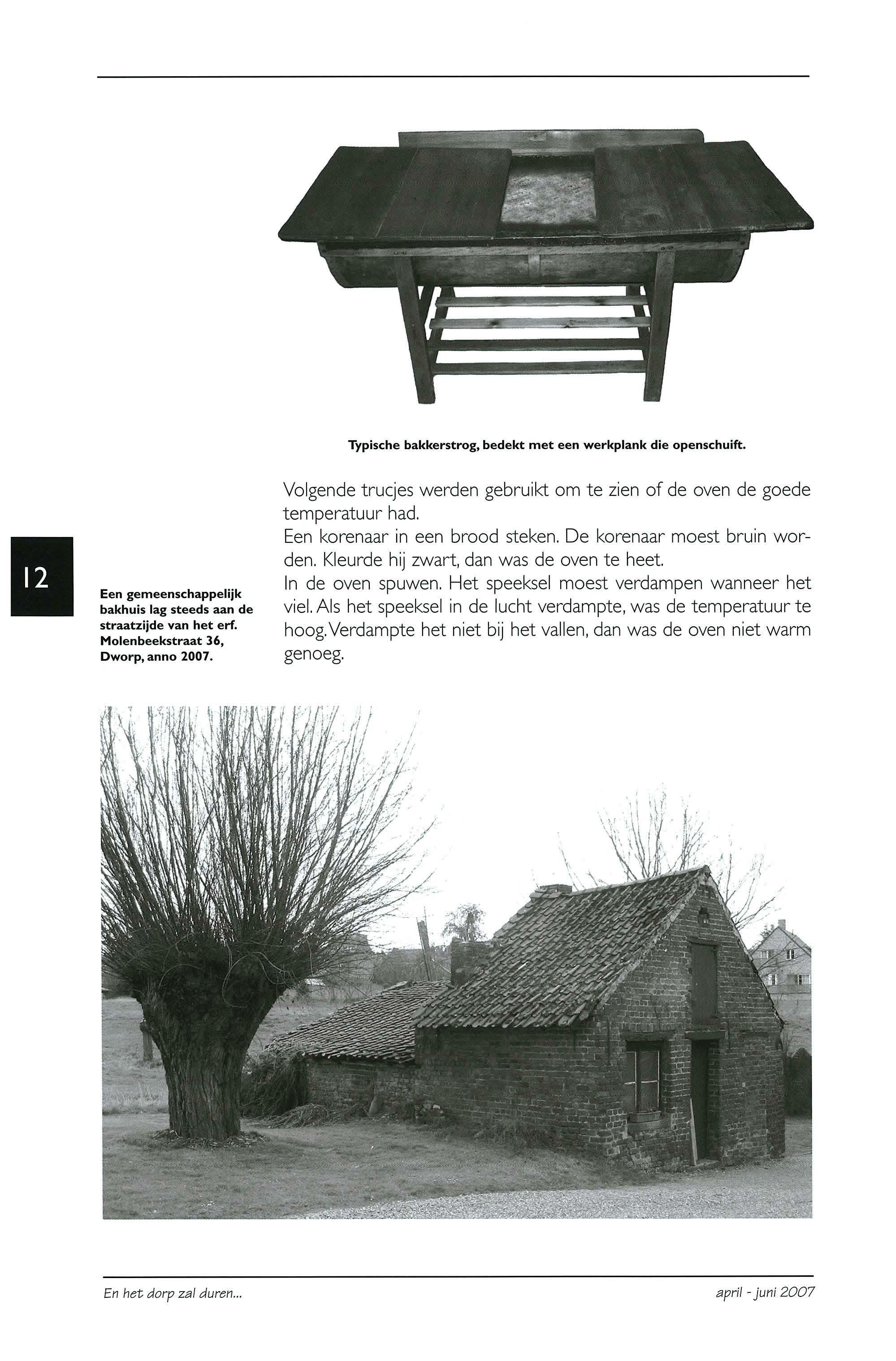 Typische bakkerstrog, bedekt met een werkplank die openschuift.

12

Een gemeenschappelijk bakhuis lag steeds aan de straatzijde van het erf. Molenbeekstraat 36, Dworp, anno 2007.

Volgende trucjes werden gebruikt om te zien of de oven de goede temperatuur had.
Een korenaar in een brood steken. De korenaar moest bruin worden. Kleurde hij zwart, dan was de oven te heet.
In de oven spuwen. Het speeksel moest verdampen wanneer het viel. Als het speeksel in de lucht verdampte, was de temperatuur te hoog. Verdampte het niet bij het vallen, dan was de oven niet warm genoeg.

En het dorp zal duren...

april - juni 2007